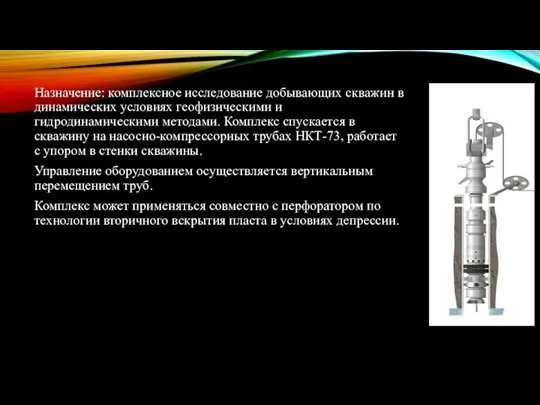 Назначение: комплексное исследование добывающих скважин в динамических условиях геофизическими и гидродинамическими методами. Комплекс спускается в скважину на насосно-компрессорных трубах НКТ-73, работает с упором в стенки скважины.

Управление оборудованием осуществляется вертикальным перемещением труб.

Комплекс может применяться совместно с перфоратором по технологии вторичного вскрытия пласта в условиях депрессии.